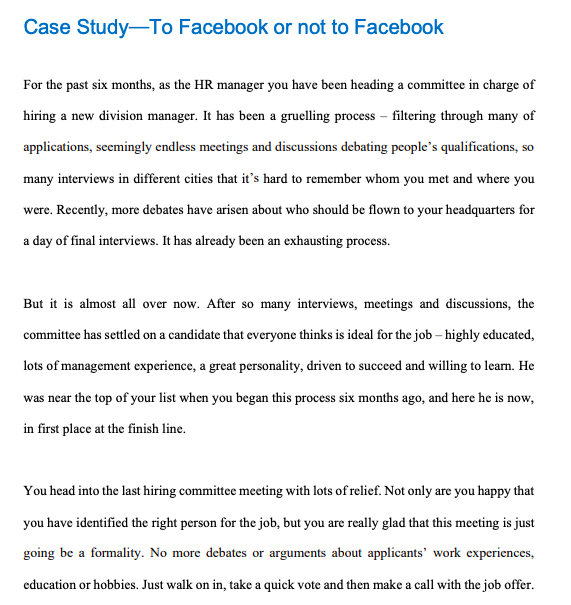 Case Study—To Facebook or not to Facebook

For the past six months, as the HR manager you have been heading a committee in charge of hiring a new division manager. It has been a gruelling process – filtering through many of applications, seemingly endless meetings and discussions debating people's qualifications, so many interviews in different cities that it's hard to remember whom you met and where you were. Recently, more debates have arisen about who should be flown to your headquarters for a day of final interviews. It has already been an exhausting process.

But it is almost all over now. After so many interviews, meetings and discussions, the committee has settled on a candidate that everyone thinks is ideal for the job – highly educated, lots of management experience, a great personality, driven to succeed and willing to learn. He was near the top of your list when you began this process six months ago, and here he is now, in first place at the finish line.

You head into the last hiring committee meeting with lots of relief. Not only are you happy that you have identified the right person for the job, but you are really glad that this meeting is just going be a formality. No more debates or arguments about applicants' work experiences, education or hobbies. Just walk on in, take a quick vote and then make a call with the job offer.